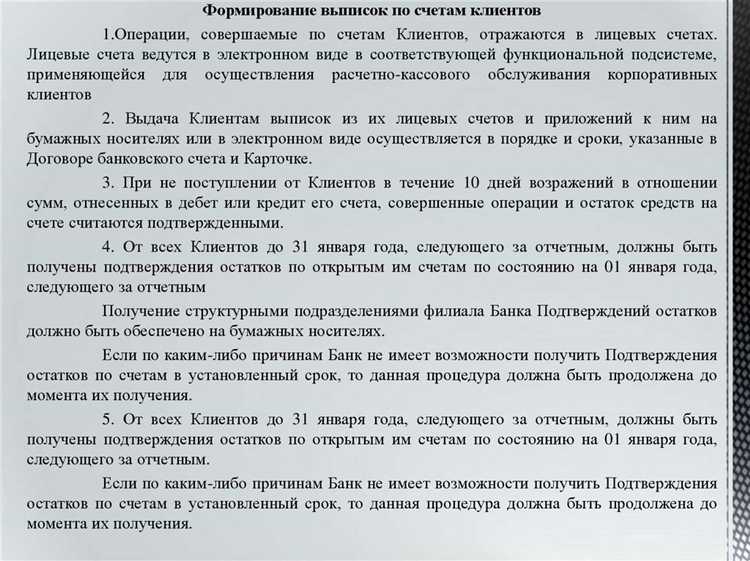 Формирование выписок по счетам клиентов

1.Операции, совершаемые по счетам Клиентов, отражаются в лицевых счетах. Лицевые счета ведутся в электронном виде в соответствующей функциональной подсистеме, применяющейся для осуществления расчетно-кассового обслуживания корпоративных клиентов

2. Выдача Клиентам выписок из их лицевых счетов и приложений к ним на бумажных носителях или в электронном виде осуществляется в порядке и сроки, указанные в Договоре банковского счета и Карточке.

3. При не поступлении от Клиентов в течение 10 дней возражений в отношении сумм, отнесенных в дебет или кредит его счета, совершенные операции и остаток средств на счете считаются подтвержденными.

4. От всех Клиентов до 31 января года, следующего за отчетным, должны быть получены подтверждения остатков по открытым им счетам по состоянию на 01 января года, следующего за отчетным

Получение структурными подразделениями филиала Банка Подтверждений остатков должно быть обеспечено на бумажных носителях.

Если по каким-либо причинам Банк не имеет возможности получить Подтверждения остатков по счетам в установленный срок, то данная процедура должна быть продолжена до момента их получения.

5. От всех Клиентов до 31 января года, следующего за отчетным, должны быть получены подтверждения остатков по открытым им счетам по состоянию на 01 января года, следующего за отчетным.

Если по каким-либо причинам Банк не имеет возможности получить Подтверждения остатков по счетам в установленный срок, то данная процедура должна быть продолжена до момента их получения.